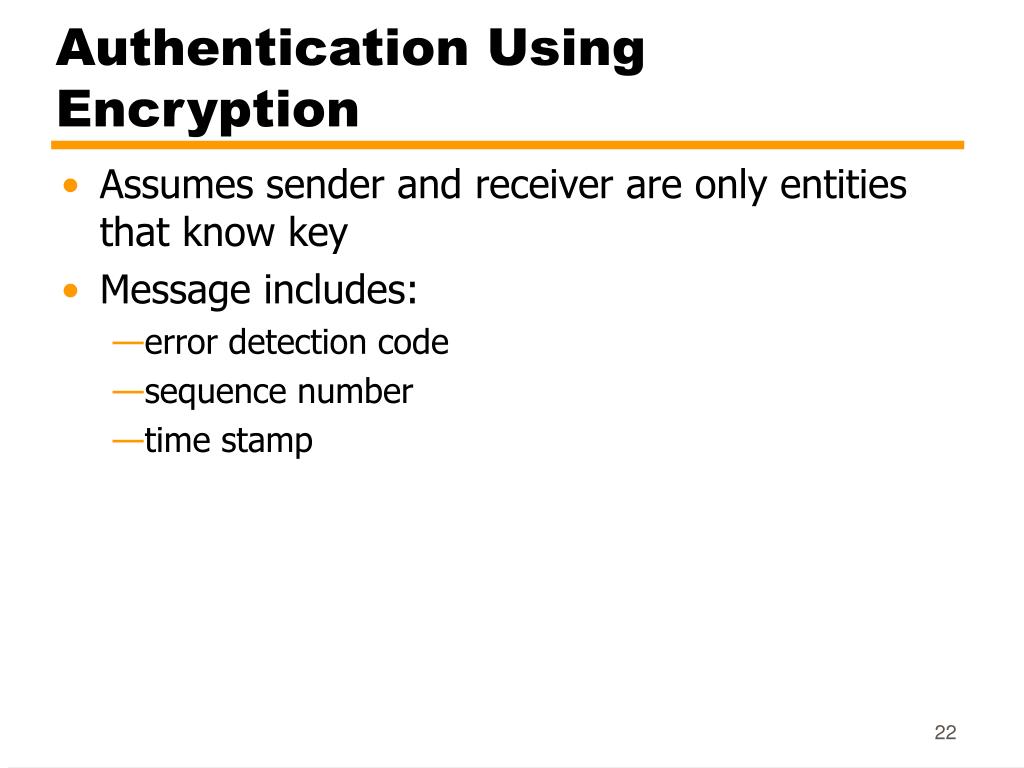 Authentication Using Encryption

• Assumes sender and receiver are only entities that know key
• Message includes:
—error detection code
—sequence number
—time stamp

22